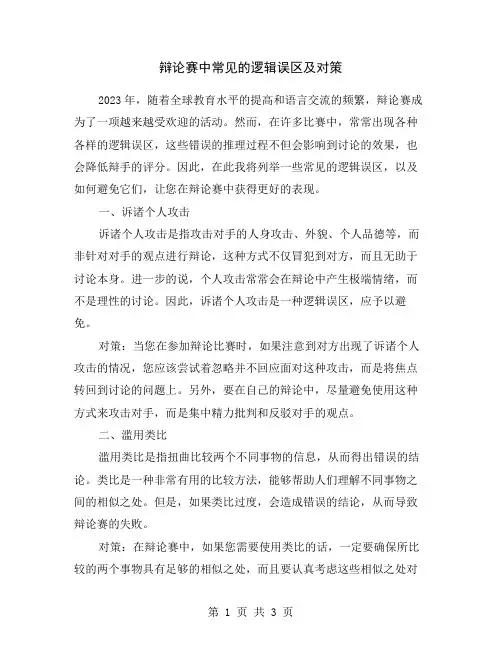 辩论赛中常见的逻辑误区及对策

2023年，随着全球教育水平的提高和语言交流的频繁，辩论赛成为了一项越来越受欢迎的活动。然而，在许多比赛中，常常出现各种各样的逻辑误区，这些错误的推理过程不但会影响到讨论的效果，也会降低辩手的评分。因此，在此我将列举一些常见的逻辑误区，以及如何避免它们，让您在辩论赛中获得更好的表现。

一、诉诸个人攻击

诉诸个人攻击是指攻击对手的人身攻击、外貌、个人品德等，而非针对对手的观点进行辩论，这种方式不仅冒犯到对方，而且无助于讨论本身。进一步的说，个人攻击常常会在辩论中产生极端情绪，而不是理性的讨论。因此，诉诸个人攻击是一种逻辑误区，应予以避免。

对策：当您在参加辩论比赛时，如果注意到对方出现了诉诸个人攻击的情况，您应该尝试着忽略并不回应面对这种攻击，而是将焦点转回到讨论的问题上。另外，要在自己的辩论中，尽量避免使用这种方式来攻击对手，而是集中精力批判和反驳对手的观点。

二、滥用类比

滥用类比是指扭曲比较两个不同事物的信息，从而得出错误的结论。类比是一种非常有用的比较方法，能够帮助人们理解不同事物之间的相似之处。但是，如果类比过度，会造成错误的结论，从而导致辩论赛的失败。

对策：在辩论赛中，如果您需要使用类比的话，一定要确保所比较的两个事物具有足够的相似之处，而且要认真考虑这些相似之处对

第 1 页 共 3 页